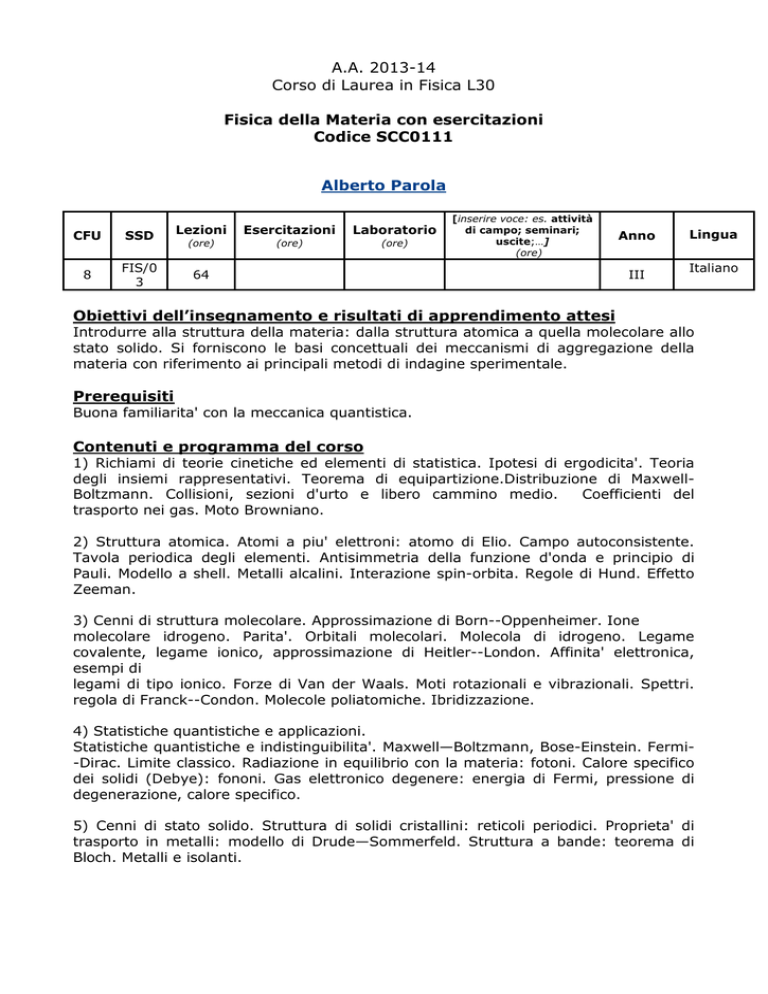 A.A. 2013-14
Corso di Laurea in Fisica L30

Fisica della Materia con esercitazioni
Codice SCC0111

Alberto Parola

| CFU | SSD | Lezioni (ore) | Esercitazioni (ore) | Laboratorio (ore) | [inserire voce: es. attività di campo; seminari; uscite;…] (ore) | Anno | Lingua |
|---|---|---|---|---|---|---|---|
| 8 | FIS/03 | 64 | | | | III | Italiano |

Obiettivi dell'insegnamento e risultati di apprendimento attesi
Introdurre alla struttura della materia: dalla struttura atomica a quella molecolare allo stato solido. Si forniscono le basi concettuali dei meccanismi di aggregazione della materia con riferimento ai principali metodi di indagine sperimentale.

Prerequisiti
Buona familiarita' con la meccanica quantistica.

Contenuti e programma del corso
1) Richiami di teorie cinetiche ed elementi di statistica. Ipotesi di ergodicita'. Teoria degli insiemi rappresentativi. Teorema di equipartizione.Distribuzione di Maxwell-Boltzmann. Collisioni, sezioni d'urto e libero cammino medio. Coefficienti del trasporto nei gas. Moto Browniano.

2) Struttura atomica. Atomi a piu' elettroni: atomo di Elio. Campo autoconsistente. Tavola periodica degli elementi. Antisimmetria della funzione d'onda e principio di Pauli. Modello a shell. Metalli alcalini. Interazione spin-orbita. Regole di Hund. Effetto Zeeman.

3) Cenni di struttura molecolare. Approssimazione di Born--Oppenheimer. Ione molecolare idrogeno. Parita'. Orbitali molecolari. Molecola di idrogeno. Legame covalente, legame ionico, approssimazione di Heitler--London. Affinita' elettronica, esempi di
legami di tipo ionico. Forze di Van der Waals. Moti rotazionali e vibrazionali. Spettri. regola di Franck--Condon. Molecole poliatomiche. Ibridizzazione.

4) Statistiche quantistiche e applicazioni.
Statistiche quantistiche e indistinguibilita'. Maxwell—Boltzmann, Bose-Einstein. Fermi--Dirac. Limite classico. Radiazione in equilibrio con la materia: fotoni. Calore specifico dei solidi (Debye): fononi. Gas elettronico degenere: energia di Fermi, pressione di degenerazione, calore specifico.

5) Cenni di stato solido. Struttura di solidi cristallini: reticoli periodici. Proprieta' di trasporto in metalli: modello di Drude—Sommerfeld. Struttura a bande: teorema di Bloch. Metalli e isolanti.